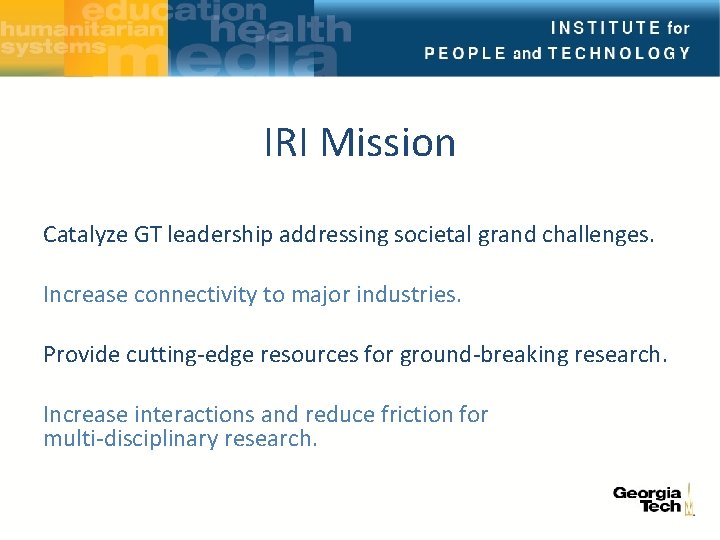 education
humanitarian
health
systems
media

INSTITUTE for
PEOPLE and TECHNOLOGY

IRI Mission

Catalyze GT leadership addressing societal grand challenges.

Increase connectivity to major industries.

Provide cutting-edge resources for ground-breaking research.

Increase interactions and reduce friction for multi-disciplinary research.

Georgia Tech